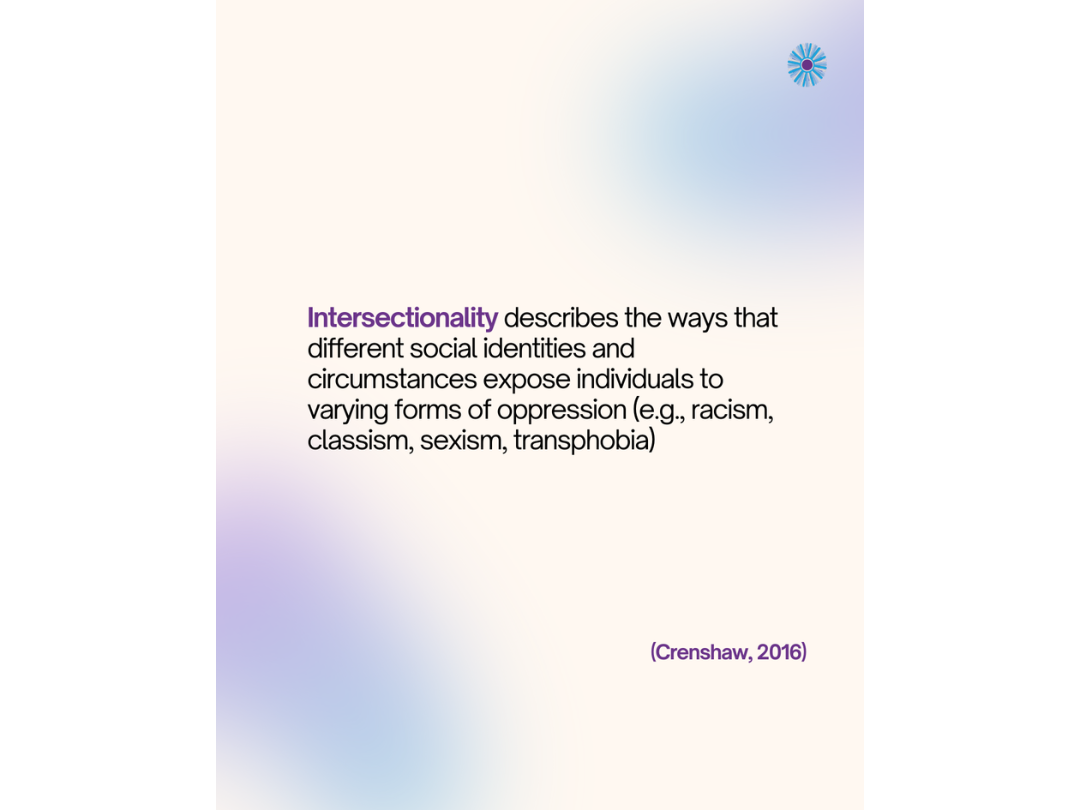 Intersectionality describes the ways that different social identities and circumstances expose individuals to varying forms of oppression (e.g., racism, classism, sexism, transphobia)

(Crenshaw, 2016)